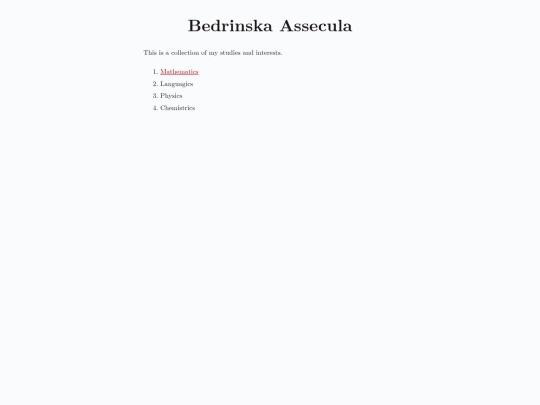 Bedrinska Assecula

This is a collection of my studies and interests.

1. Mathematics
2. Languagics
3. Physics
4. Chemistrics